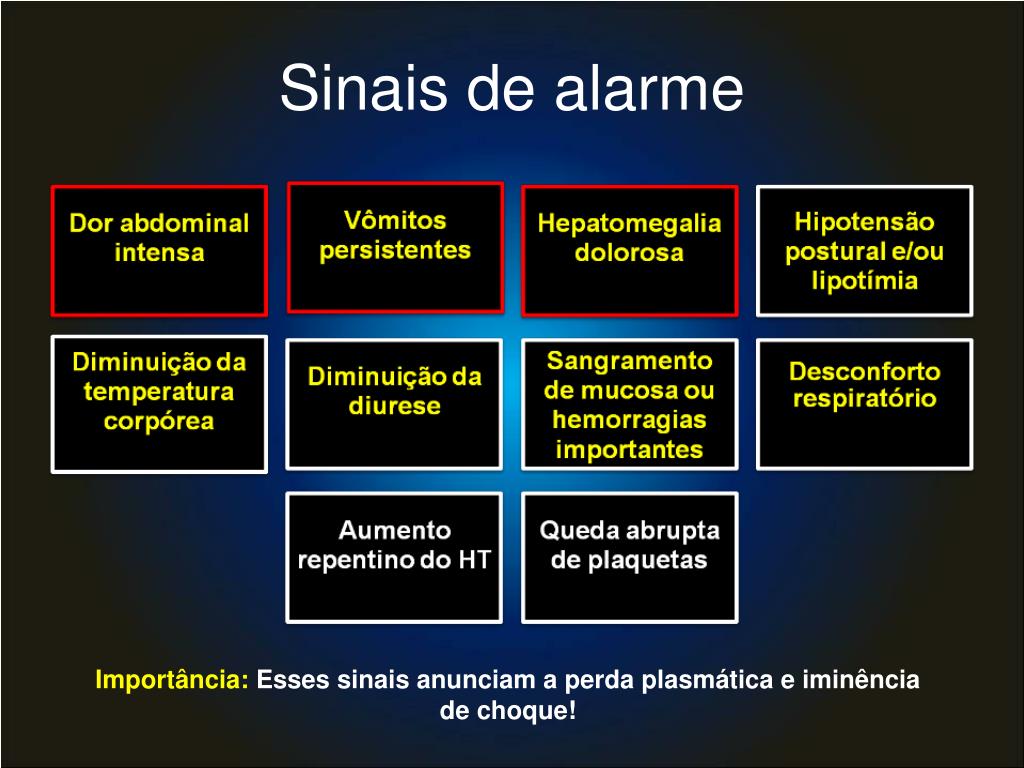 Sinais de alarme

Dor abdominal intensa

Vômitos persistentes

Hepatomegalia dolorosa

Hipotensão postural e/ou lipotímia

Diminuição da temperatura corpórea

Diminuição da diurese

Sangramento de mucosa ou hemorragias importantes

Desconforto respiratório

Aumento repentino do HT

Queda abrupta de plaquetas

Importância: Esses sinais anunciam a perda plasmática e iminência de choque!